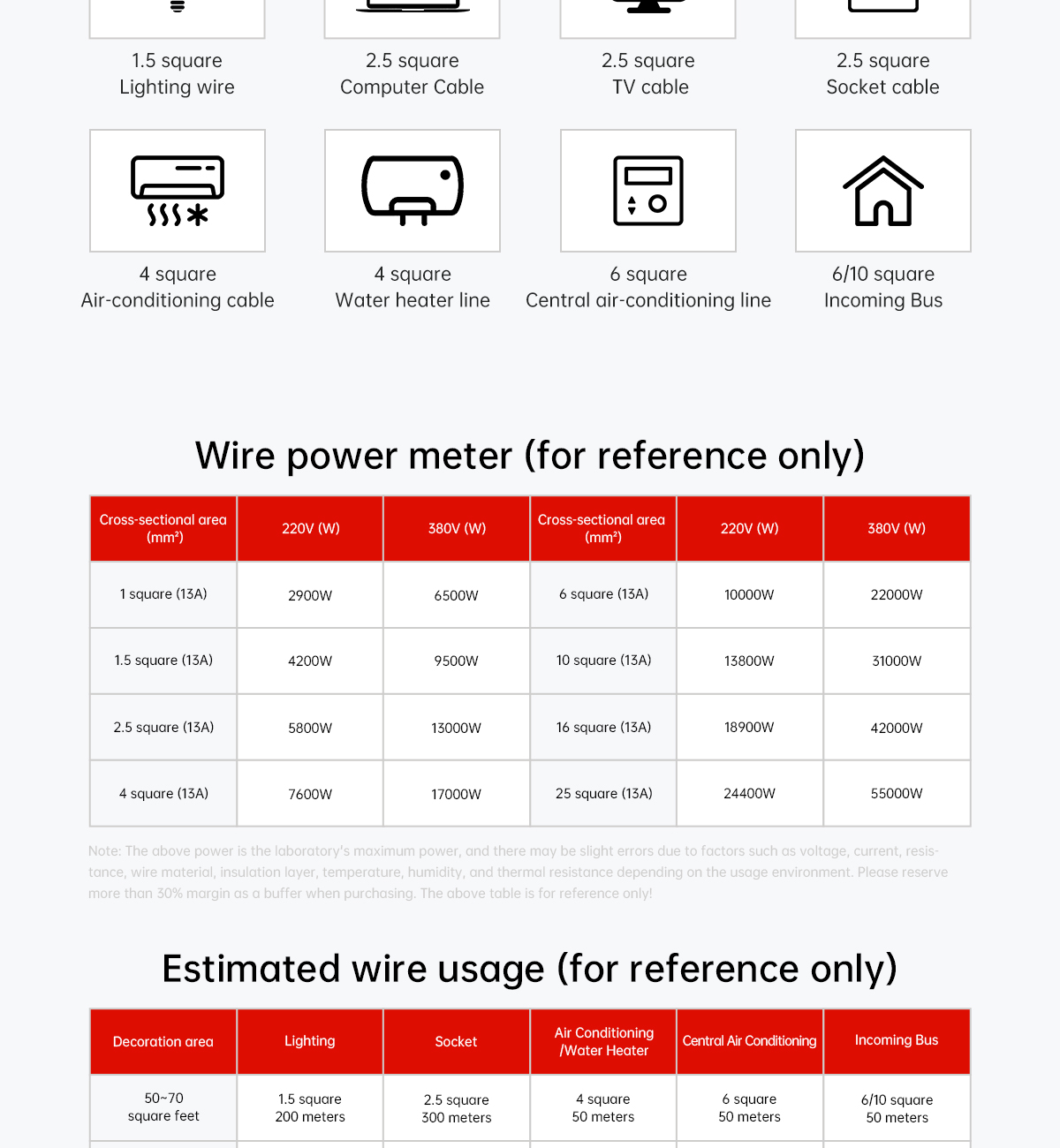 1.5 square
Lighting wire

2.5 square
Computer Cable

2.5 square
TV cable

2.5 square
Socket cable

4 square
Air-conditioning cable

4 square
Water heater line

6 square
Central air-conditioning line

6/10 square
Incoming Bus

Wire power meter (for reference only)

| Cross-sectional area (mm²) | 220V (W) | 380V (W) | Cross-sectional area (mm²) | 220V (W) | 380V (W) |
|---|---|---|---|---|---|
| 1 square (13A) | 2900W | 6500W | 6 square (13A) | 10000W | 22000W |
| 1.5 square (13A) | 4200W | 9500W | 10 square (13A) | 13800W | 31000W |
| 2.5 square (13A) | 5800W | 13000W | 16 square (13A) | 18900W | 42000W |
| 4 square (13A) | 7600W | 17000W | 25 square (13A) | 24400W | 55000W |

Note: The above power is the laboratory's maximum power, and there may be slight errors due to factors such as voltage, current, resistance, wire material, insulation layer, temperature, humidity, and thermal resistance depending on the usage environment. Please reserve more than 30% margin as a buffer when purchasing. The above table is for reference only!

Estimated wire usage (for reference only)

| Decoration area | Lighting | Socket | Air Conditioning /Water Heater | Central Air Conditioning | Incoming Bus |
|---|---|---|---|---|---|
| 50~70 square feet | 1.5 square 200 meters | 2.5 square 300 meters | 4 square 50 meters | 6 square 50 meters | 6/10 square 50 meters |